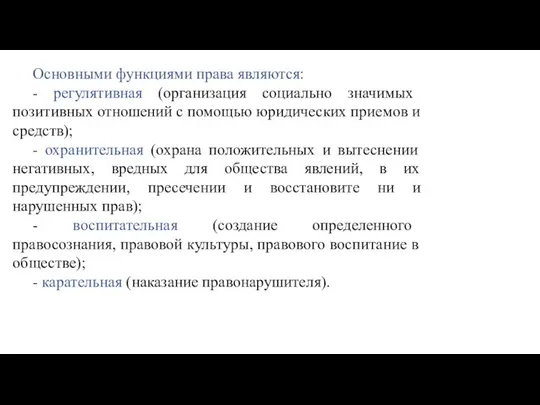 Основными функциями права являются:

- регулятивная (организация социально значимых позитивных отношений с помощью юридических приемов и средств);

- охранительная (охрана положительных и вытеснении негативных, вредных для общества явлений, в их предупреждении, пресечении и восстановите ни и нарушенных прав);

- воспитательная (создание определенного правосознания, правовой культуры, правового воспитание в обществе);

- карательная (наказание правонарушителя).